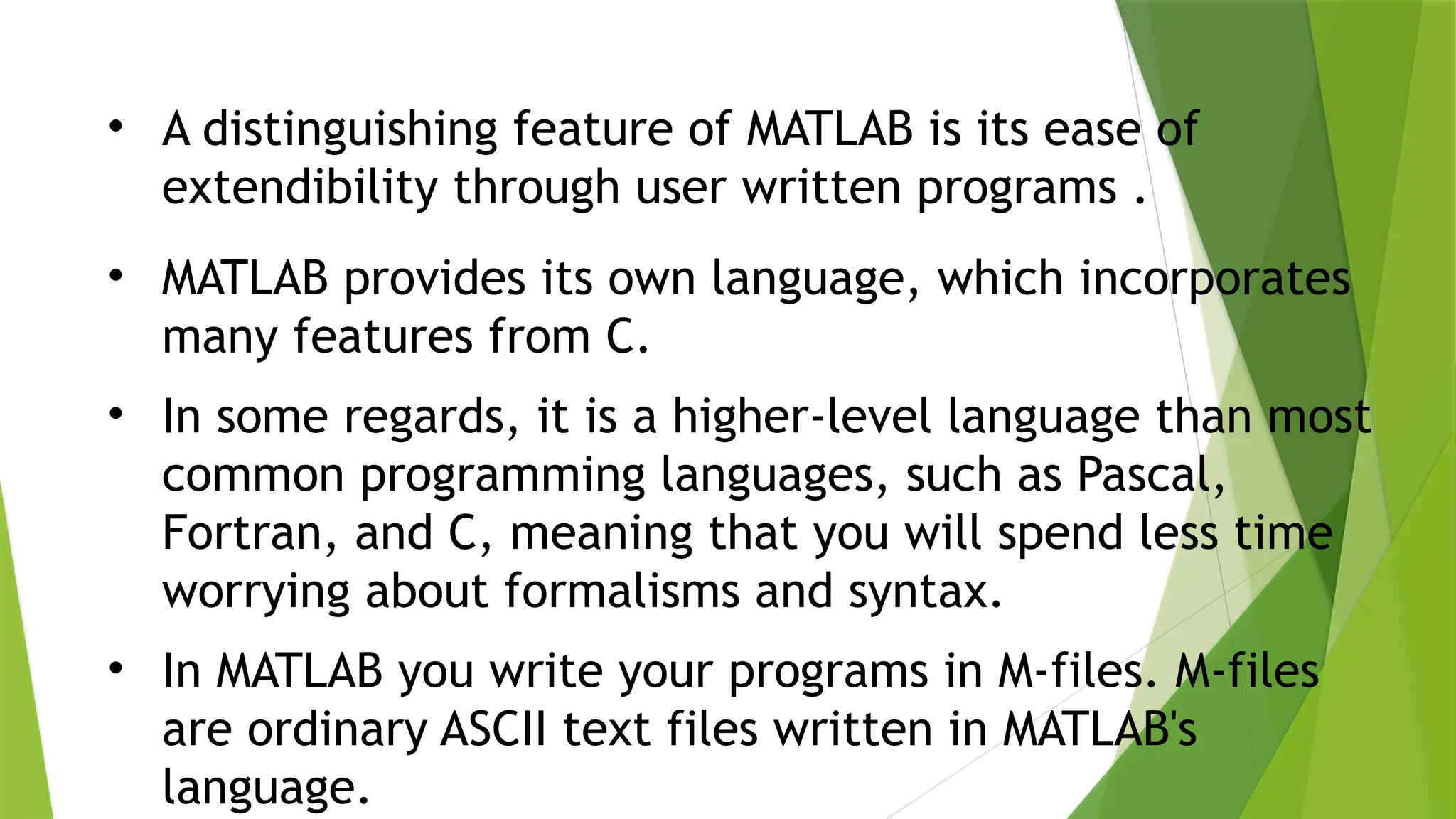 • A distinguishing feature of MATLAB is its ease of extendibility through user written programs .

• MATLAB provides its own language, which incorporates many features from C.

• In some regards, it is a higher-level language than most common programming languages, such as Pascal, Fortran, and C, meaning that you will spend less time worrying about formalisms and syntax.

• In MATLAB you write your programs in M-files. M-files are ordinary ASCII text files written in MATLAB's language.